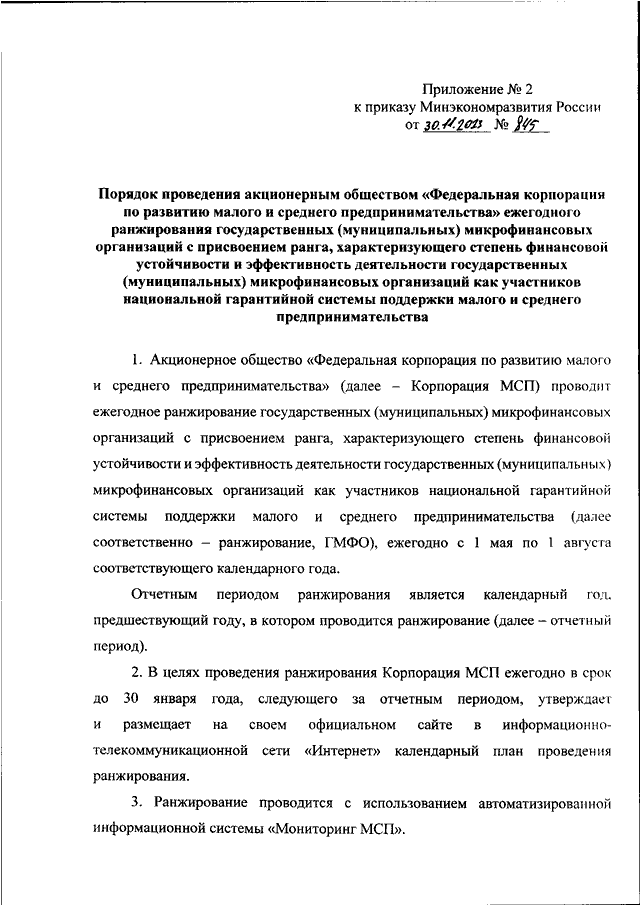 Приложение № 2
к приказу Минэкономразвития России
от 30.11.2023 № 845

Порядок проведения акционерным обществом «Федеральная корпорация по развитию малого и среднего предпринимательства» ежегодного ранжирования государственных (муниципальных) микрофинансовых организаций с присвоением ранга, характеризующего степень финансовой устойчивости и эффективность деятельности государственных (муниципальных) микрофинансовых организаций как участников национальной гарантийной системы поддержки малого и среднего предпринимательства

1. Акционерное общество «Федеральная корпорация по развитию малого и среднего предпринимательства» (далее – Корпорация МСП) проводит ежегодное ранжирование государственных (муниципальных) микрофинансовых организаций с присвоением ранга, характеризующего степень финансовой устойчивости и эффективность деятельности государственных (муниципальных) микрофинансовых организаций как участников национальной гарантийной системы поддержки малого и среднего предпринимательства (далее соответственно – ранжирование, ГМФО), ежегодно с 1 мая по 1 августа соответствующего календарного года.

Отчетным периодом ранжирования является календарный год, предшествующий году, в котором проводится ранжирование (далее – отчетный период).

2. В целях проведения ранжирования Корпорация МСП ежегодно в срок до 30 января года, следующего за отчетным периодом, утверждает и размещает на своем официальном сайте в информационно-телекоммуникационной сети «Интернет» календарный план проведения ранжирования.

3. Ранжирование проводится с использованием автоматизированной информационной системы «Мониторинг МСП».